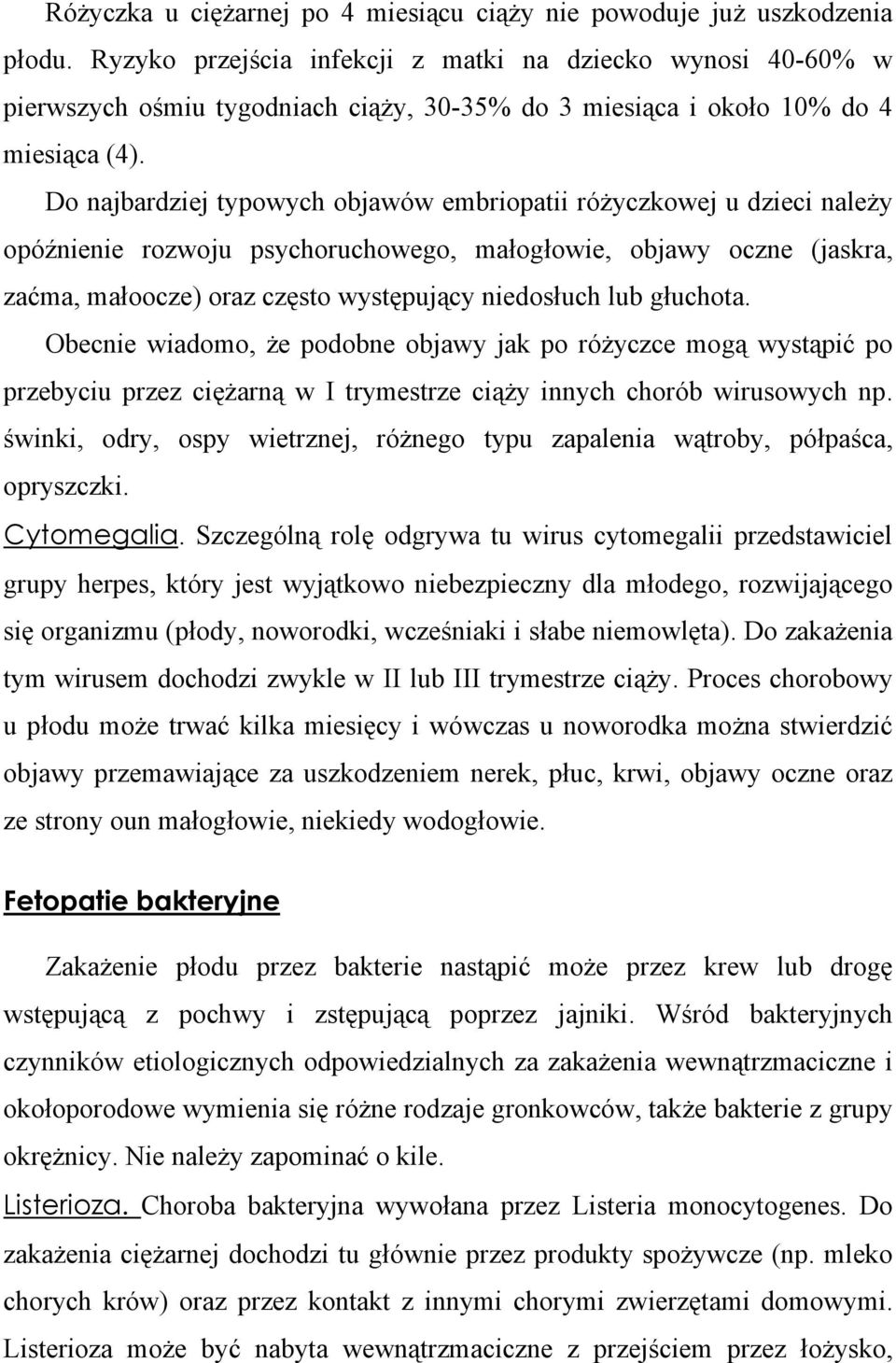 Różyczka u ciężarnej po 4 miesiącu ciąży nie powoduje już uszkodzenia płodu. Ryzyko przejścia infekcji z matki na dziecko wynosi 40-60% w pierwszych ośmiu tygodniach ciąży, 30-35% do 3 miesiąca i około 10% do 4 miesiąca (4).

Do najbardziej typowych objawów embriopatii różyczkowej u dzieci należy opóźnienie rozwoju psychoruchowego, małogłowie, objawy oczne (jaskra, zaćma, małoocze) oraz często występujący niedosłuch lub głuchota.

Obecnie wiadomo, że podobne objawy jak po różyczce mogą wystąpić po przebyciu przez ciężarną w I trymestrze ciąży innych chorób wirusowych np. świnki, odry, ospy wietrznej, różnego typu zapalenia wątroby, półpaśca, opryszczki.

Cytomegalia. Szczególną rolę odgrywa tu wirus cytomegalii przedstawiciel grupy herpes, który jest wyjątkowo niebezpieczny dla młodego, rozwijającego się organizmu (płody, noworodki, wcześniaki i słabe niemowlęta). Do zakażenia tym wirusem dochodzi zwykle w II lub III trymestrze ciąży. Proces chorobowy u płodu może trwać kilka miesięcy i wówczas u noworodka można stwierdzić objawy przemawiające za uszkodzeniem nerek, płuc, krwi, objawy oczne oraz ze strony oun małogłowie, niekiedy wodogłowie.

Fetopatie bakteryjne

Zakażenie płodu przez bakterie nastąpić może przez krew lub drogę wstępującą z pochwy i zstępującą poprzez jajniki. Wśród bakteryjnych czynników etiologicznych odpowiedzialnych za zakażenia wewnątrzmaciczne i okołoporodowe wymienia się różne rodzaje gronkowców, także bakterie z grupy okrężnicy. Nie należy zapominać o kile.

Listerioza. Choroba bakteryjna wywołana przez Listeria monocytogenes. Do zakażenia ciężarnej dochodzi tu głównie przez produkty spożywcze (np. mleko chorych krów) oraz przez kontakt z innymi chorymi zwierzętami domowymi. Listerioza może być nabyta wewnątrzmaciczne z przejściem przez łożysko,